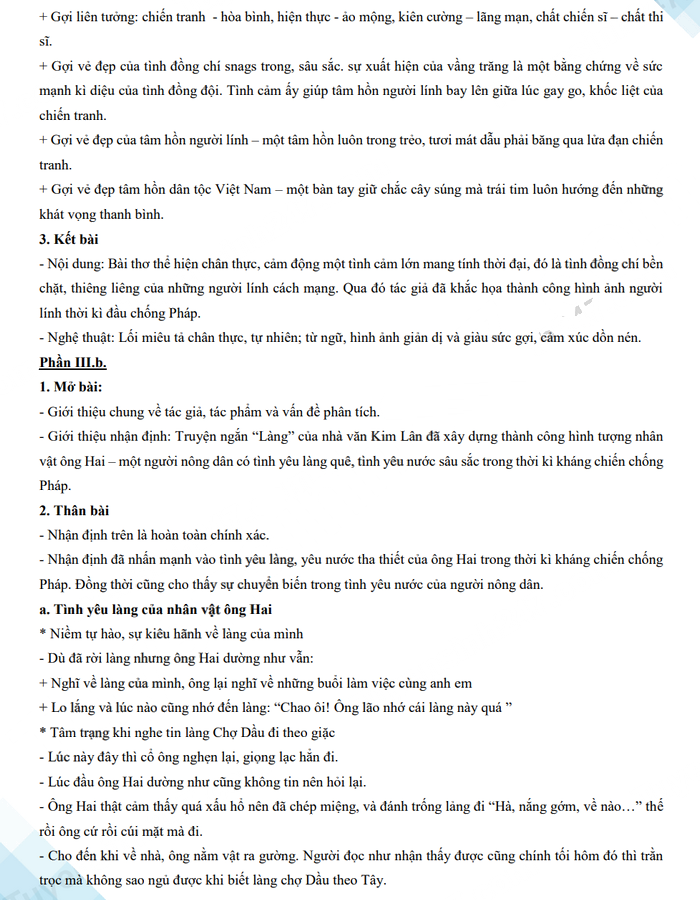 + Gợi liên tưởng: chiến tranh - hòa bình, hiện thực - ảo mộng, kiên cường – lãng mạn, chất chiến sĩ – chất thi sĩ.

+ Gợi vẻ đẹp của tình đồng chí snags trong, sâu sắc. sự xuất hiện của vầng trăng là một bằng chứng về sức mạnh kì diệu của tình đồng đội. Tình cảm ấy giúp tâm hồn người lính bay lên giữa lúc gay go, khốc liệt của chiến tranh.

+ Gợi vẻ đẹp của tâm hồn người lính – một tâm hồn luôn trong trẻo, tươi mát dẫu phải băng qua lửa đạn chiến tranh.

+ Gợi vẻ đẹp tâm hồn dân tộc Việt Nam – một bàn tay giữ chắc cây súng mà trái tim luôn hướng đến những khát vọng thanh bình.

3. Kết bài

- Nội dung: Bài thơ thể hiện chân thực, cảm động một tình cảm lớn mang tính thời đại, đó là tình đồng chí bền chặt, thiêng liêng của những người lính cách mạng. Qua đó tác giả đã khắc họa thành công hình ảnh người lính thời kì đầu chống Pháp.

- Nghệ thuật: Lối miêu tả chân thực, tự nhiên; từ ngữ, hình ảnh giản dị và giàu sức gợi, cảm xúc dồn nén.

Phần III.b.

1. Mở bài:

- Giới thiệu chung về tác giả, tác phẩm và vấn đề phân tích.

- Giới thiệu nhận định: Truyện ngắn “Làng” của nhà văn Kim Lân đã xây dựng thành công hình tượng nhân vật ông Hai – một người nông dân có tình yêu làng quê, tình yêu nước sâu sắc trong thời kì kháng chiến chống Pháp.

2. Thân bài

- Nhận định trên là hoàn toàn chính xác.

- Nhận định đã nhấn mạnh vào tình yêu làng, yêu nước tha thiết của ông Hai trong thời kì kháng chiến chống Pháp. Đồng thời cũng cho thấy sự chuyển biến trong tình yêu nước của người nông dân.

a. Tình yêu làng của nhân vật ông Hai

* Niềm tự hào, sự kiêu hãnh về làng của mình

- Dù đã rời làng nhưng ông Hai dường như vẫn:

+ Nghĩ về làng của mình, ông lại nghĩ về những buổi làm việc cùng anh em

+ Lo lắng và lúc nào cũng nhớ đến làng: “Chao ôi! Ông lão nhớ cái làng này quá ”

* Tâm trạng khi nghe tin làng Chợ Dầu đi theo giặc

- Lúc này đây thì cổ ông nghẹn lại, giọng lạc hẳn đi.

- Lúc đầu ông Hai dường như cũng không tin nên hỏi lại.

- Ông Hai thật cảm thấy quá xấu hổ nên đã chép miệng, và đánh trống lảng đi “Hà, nắng gớm, về nào…” thế rồi ông cứ rồi cúi mặt mà đi.

- Cho đến khi về nhà, ông nằm vật ra giường. Người đọc như nhận thấy được cũng chính tối hôm đó thì trằn trọc mà không sao ngủ được khi biết làng chợ Dầu theo Tây.